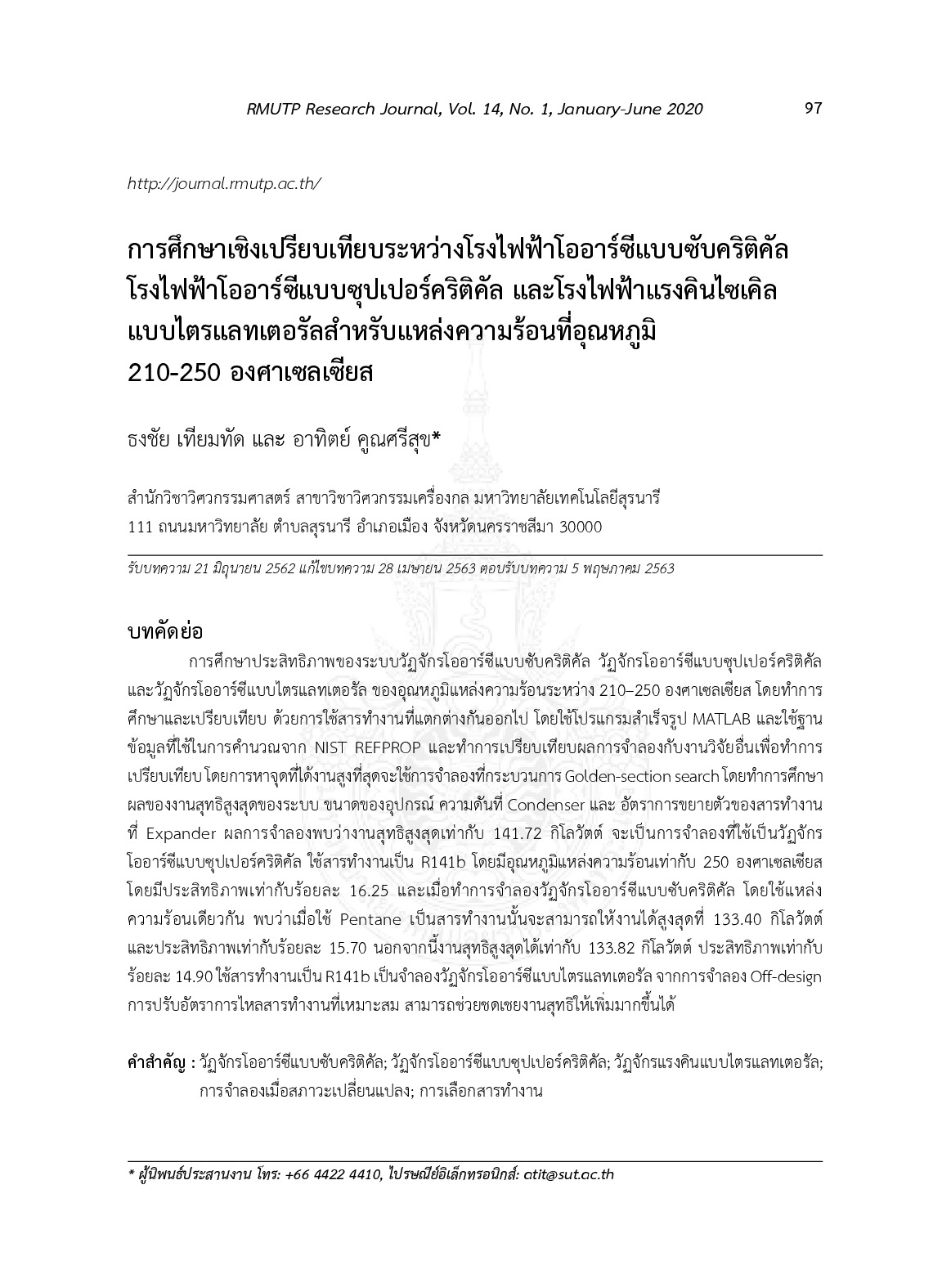 RMUTP Research Journal, Vol. 14, No. 1, January-June 2020 97

http://journal.rmutp.ac.th/

การศึกษาเชิงเปรียบเทียบระหว่างโรงไฟฟ้าโออาร์ซีแบบซับคริติคัล
โรงไฟฟ้าโออาร์ซีแบบซุปเปอร์คริติคัล และโรงไฟฟ้าแรงคินไซเคิล
แบบไตรแลทเตอรัลสำหรับแหล่งความร้อนที่อุณหภูมิ
210-250 องศาเซลเซียส

ธงชัย เทียมทัด และ อาทิตย์ คูณศรีสุข*

สำนักวิชาวิศวกรรมศาสตร์ สาขาวิชาวิศวกรรมเครื่องกล มหาวิทยาลัยเทคโนโลยีสุรนารี
111 ถนนมหาวิทยาลัย ตำบลสุรนารี อำเภอเมือง จังหวัดนครราชสีมา 30000

รับบทความ 21 มิถุนายน 2562 แก้ไขบทความ 28 เมษายน 2563 ตอบรับบทความ 5 พฤษภาคม 2563

บทคัดย่อ

การศึกษาประสิทธิภาพของระบบวัฏจักรโออาร์ซีแบบซับคริติคัล วัฏจักรโออาร์ซีแบบซุปเปอร์คริติคัล และวัฏจักรโออาร์ซีแบบไตรแลทเตอรัล ของอุณหภูมิแหล่งความร้อนระหว่าง 210–250 องศาเซลเซียส โดยทำการศึกษาและเปรียบเทียบ ด้วยการใช้สารทำงานที่แตกต่างกันออกไป โดยใช้โปรแกรมสำเร็จรูป MATLAB และใช้ฐานข้อมูลที่ใช้ในการคำนวณจาก NIST REFPROP และทำการเปรียบเทียบผลการจำลองกับงานวิจัยอื่นเพื่อทำการเปรียบเทียบ โดยการหาจุดที่ได้งานสูงที่สุดจะใช้การจำลองที่กระบวนการ Golden-section search โดยทำการศึกษาผลของงานสุทธิสูงสุดของระบบ ขนาดของอุปกรณ์ ความดันที่ Condenser และ อัตราการขยายตัวของสารทำงานที่ Expander ผลการจำลองพบว่างานสุทธิสูงสุดเท่ากับ 141.72 กิโลวัตต์ จะเป็นการจำลองที่ใช้เป็นวัฏจักรโออาร์ซีแบบซุปเปอร์คริติคัล ใช้สารทำงานเป็น R141b โดยมีอุณหภูมิแหล่งความร้อนเท่ากับ 250 องศาเซลเซียส โดยมีประสิทธิภาพเท่ากับร้อยละ 16.25 และเมื่อทำการจำลองวัฏจักรโออาร์ซีแบบซับคริติคัล โดยใช้แหล่งความร้อนเดียวกัน พบว่าเมื่อใช้ Pentane เป็นสารทำงานนั้นจะสามารถให้งานได้สูงสุดที่ 133.40 กิโลวัตต์ และประสิทธิภาพเท่ากับร้อยละ 15.70 นอกจากนี้งานสุทธิสูงสุดได้เท่ากับ 133.82 กิโลวัตต์ ประสิทธิภาพเท่ากับร้อยละ 14.90 ใช้สารทำงานเป็น R141b เป็นจำลองวัฏจักรโออาร์ซีแบบไตรแลทเตอรัล จากการจำลอง Off-design การปรับอัตราการไหลสารทำงานที่เหมาะสม สามารถช่วยชดเชยงานสุทธิให้เพิ่มมากขึ้นได้

คำสำคัญ : วัฏจักรโออาร์ซีแบบซับคริติคัล; วัฏจักรโออาร์ซีแบบซุปเปอร์คริติคัล; วัฏจักรแรงคินแบบไตรแลทเตอรัล; การจำลองเมื่อสภาวะเปลี่ยนแปลง; การเลือกสารทำงาน

* ผู้นิพนธ์ประสานงาน โทร: +66 4422 4410, ไปรษณีย์อิเล็กทรอนิกส์: atit@sut.ac.th